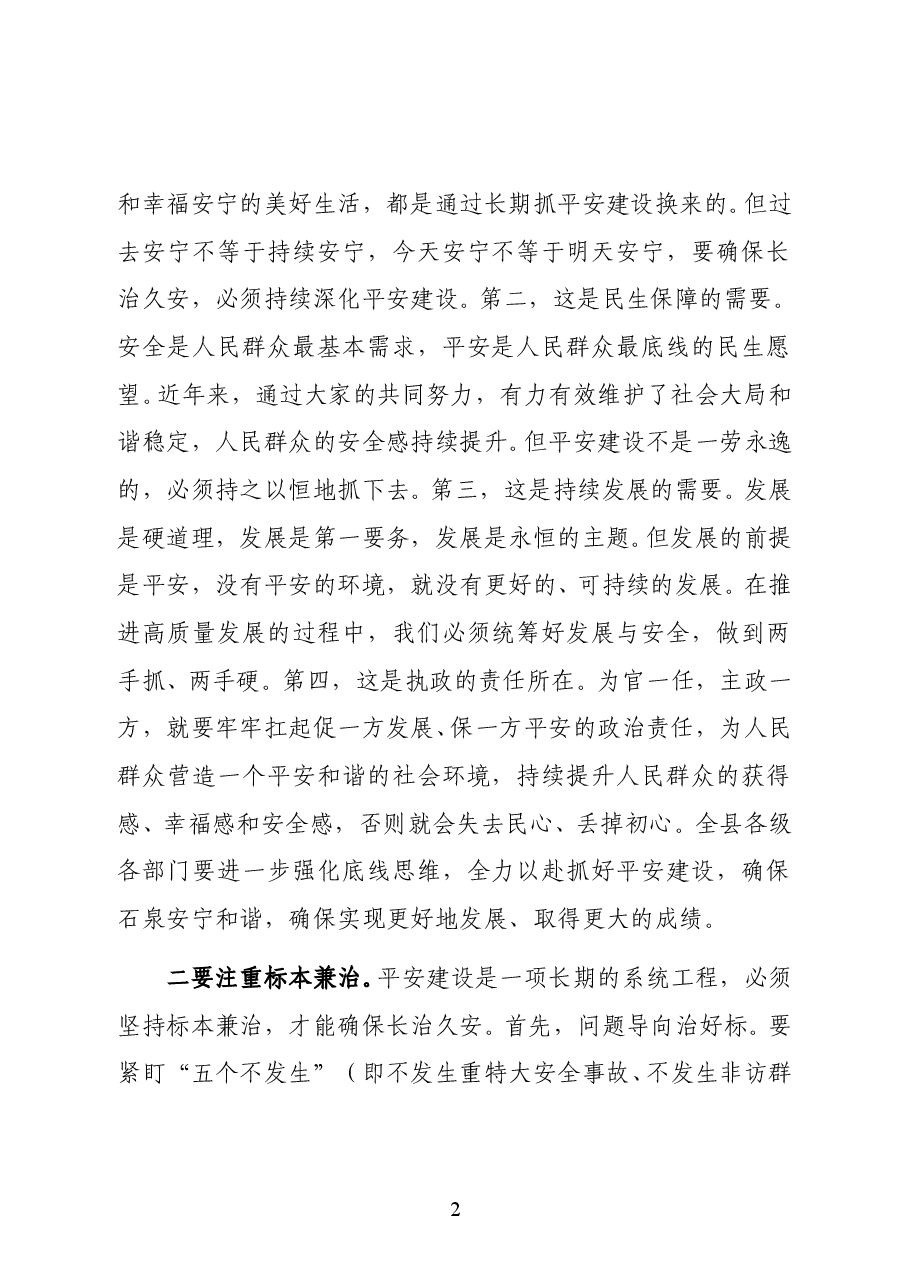 和幸福安宁的美好生活，都是通过长期抓平安建设换来的。但过去安宁不等于持续安宁，今天安宁不等于明天安宁，要确保长治久安，必须持续深化平安建设。第二，这是民生保障的需要。安全是人民群众最基本需求，平安是人民群众最底线的民生愿望。近年来，通过大家的共同努力，有力有效维护了社会大局和谐稳定，人民群众的安全感持续提升。但平安建设不是一劳永逸的，必须持之以恒地抓下去。第三，这是持续发展的需要。发展是硬道理，发展是第一要务，发展是永恒的主题。但发展的前提是平安，没有平安的环境，就没有更好的、可持续的发展。在推进高质量发展的过程中，我们必须统筹好发展与安全，做到两手抓、两手硬。第四，这是执政的责任所在。为官一任，主政一方，就要牢牢扛起促一方发展、保一方平安的政治责任，为人民群众营造一个平安和谐的社会环境，持续提升人民群众的获得感、幸福感和安全感，否则就会失去民心、丢掉初心。全县各级各部门要进一步强化底线思维，全力以赴抓好平安建设，确保石泉安宁和谐，确保实现更好地发展、取得更大的成绩。

二要注重标本兼治。平安建设是一项长期的系统工程，必须坚持标本兼治，才能确保长治久安。首先，问题导向治好标。要紧盯“五个不发生”（即不发生重特大安全事故、不发生非访群

2